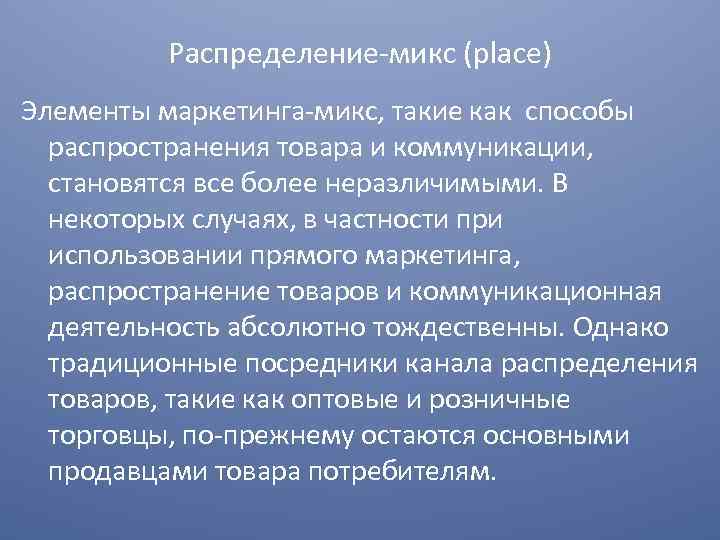 Распределение-микс (place)

Элементы маркетинга-микс, такие как способы распространения товара и коммуникации, становятся все более неразличимыми. В некоторых случаях, в частности при использовании прямого маркетинга, распространение товаров и коммуникационная деятельность абсолютно тождественны. Однако традиционные посредники канала распределения товаров, такие как оптовые и розничные торговцы, по-прежнему остаются основными продавцами товара потребителям.